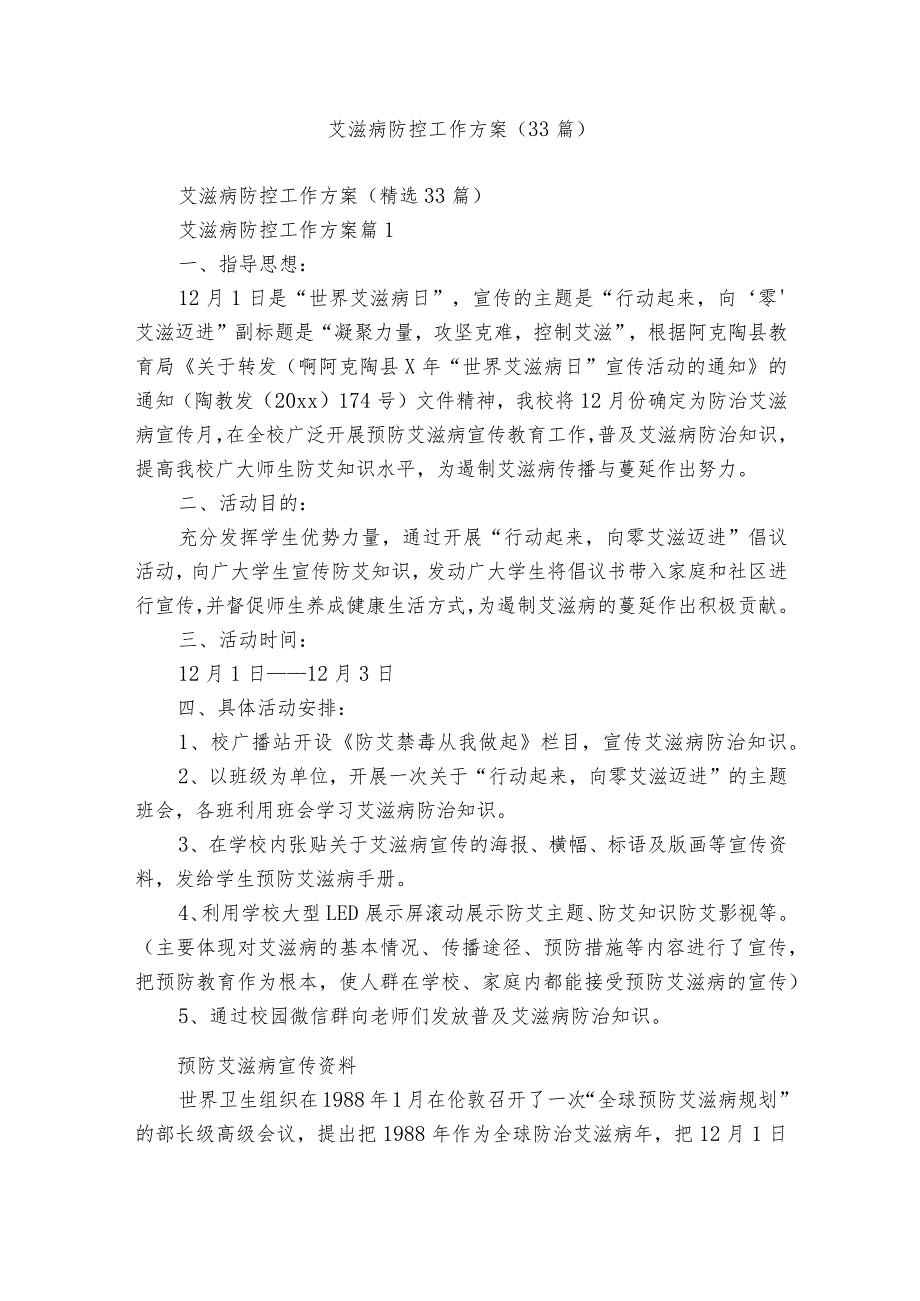 艾滋病防控工作方案（33篇）

艾滋病防控工作方案（精选33篇）

艾滋病防控工作方案篇1

一、指导思想：

12月1日是“世界艾滋病日”，宣传的主题是“行动起来，向‘零'艾滋迈进”副标题是“凝聚力量，攻坚克难，控制艾滋”，根据阿克陶县教育局《关于转发（啊阿克陶县X年“世界艾滋病日”宣传活动的通知》的通知（陶教发（20xx）174号）文件精神，我校将12月份确定为防治艾滋病宣传月，在全校广泛开展预防艾滋病宣传教育工作，普及艾滋病防治知识，提高我校广大师生防艾知识水平，为遏制艾滋病传播与蔓延作出努力。

二、活动目的：

充分发挥学生优势力量，通过开展“行动起来，向零艾滋迈进”倡议活动，向广大学生宣传防艾知识，发动广大学生将倡议书带入家庭和社区进行宣传，并督促师生养成健康生活方式，为遏制艾滋病的蔓延作出积极贡献。

三、活动时间：

12月1日——12月3日

四、具体活动安排：

1、校广播站开设《防艾禁毒从我做起》栏目，宣传艾滋病防治知识。

2、以班级为单位，开展一次关于“行动起来，向零艾滋迈进”的主题班会，各班利用班会学习艾滋病防治知识。

3、在学校内张贴关于艾滋病宣传的海报、横幅、标语及版画等宣传资料，发给学生预防艾滋病手册。

4、利用学校大型LED展示屏滚动展示防艾主题、防艾知识防艾影视等。（主要体现对艾滋病的基本情况、传播途径、预防措施等内容进行了宣传，把预防教育作为根本，使人群在学校、家庭内都能接受预防艾滋病的宣传）

5、通过校园微信群向老师们发放普及艾滋病防治知识。

预防艾滋病宣传资料

世界卫生组织在1988年1月在伦敦召开了一次“全球预防艾滋病规划”的部长级高级会议，提出把1988年作为全球防治艾滋病年，把12月1日